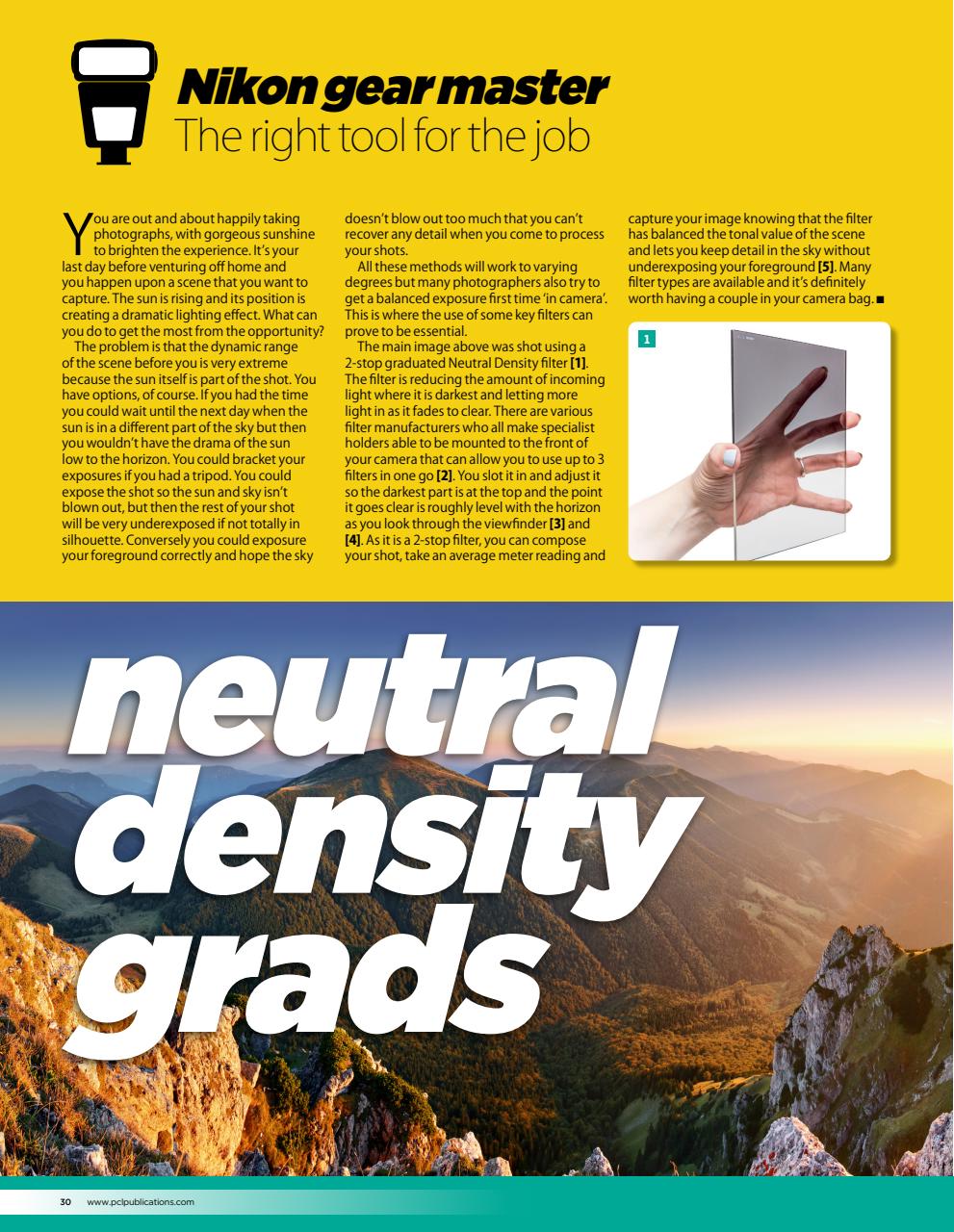 Nikon gear master
The right tool for the job

You are out and about happily taking photographs, with gorgeous sunshine to brighten the experience. It's your last day before venturing off home and you happen upon a scene that you want to capture. The sun is rising and its position is creating a dramatic lighting effect. What can you do to get the most from the opportunity?

The problem is that the dynamic range of the scene before you is very extreme because the sun itself is part of the shot. You have options, of course. If you had the time you could wait until the next day when the sun is in a different part of the sky but then you wouldn't have the drama of the sun low to the horizon. You could bracket your exposures if you had a tripod. You could expose the shot so the sun and sky isn't blown out, but then the rest of your shot will be very underexposed if not totally in silhouette. Conversely you could exposure your foreground correctly and hope the sky doesn't blow out too much that you can't recover any detail when you come to process your shots.

All these methods will work to varying degrees but many photographers also try to get a balanced exposure first time 'in camera'. This is where the use of some key filters can prove to be essential.

The main image above was shot using a 2-stop graduated Neutral Density filter **[1]**. The filter is reducing the amount of incoming light where it is darkest and letting more light in as it fades to clear. There are various filter manufacturers who all make specialist holders able to be mounted to the front of your camera that can allow you to use up to 3 filters in one go **[2]**. You slot it in and adjust it so the darkest part is at the top and the point it goes clear is roughly level with the horizon as you look through the viewfinder **[3]** and **[4]**. As it is a 2-stop filter, you can compose your shot, take an average meter reading and capture your image knowing that the filter has balanced the tonal value of the scene and lets you keep detail in the sky without underexposing your foreground **[5]**. Many filter types are available and it's definitely worth having a couple in your camera bag. ■

1

neutral density grads

30 www.pclpublications.com